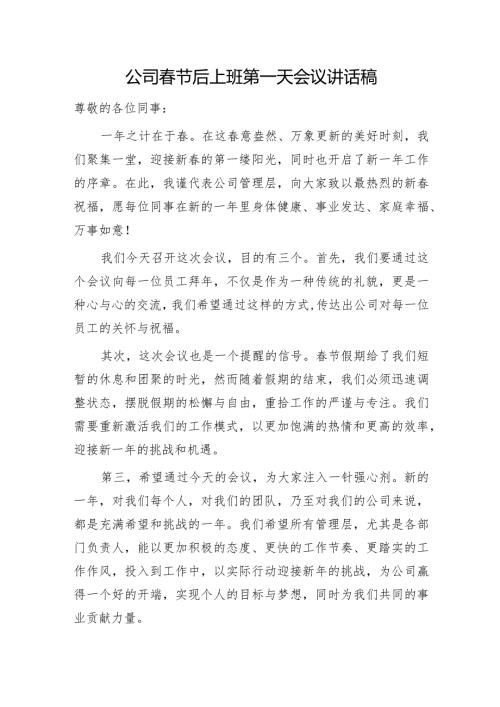 公司春节后上班第一天会议讲话稿

尊敬的各位同事：

一年之计在于春。在这春意盎然、万象更新的美好时刻，我们聚集一堂，迎接新春的第一缕阳光，同时也开启了新一年工作的序章。在此，我谨代表公司管理层，向大家致以最热烈的新春祝福，愿每位同事在新的一年里身体健康、事业发达、家庭幸福、万事如意！

我们今天召开这次会议，目的有三个。首先，我们要通过这个会议向每一位员工拜年，不仅是作为一种传统的礼貌，更是一种心与心的交流，我们希望通过这样的方式，传达出公司对每一位员工的关怀与祝福。

其次，这次会议也是一个提醒的信号。春节假期给了我们短暂的休息和团聚的时光，然而随着假期的结束，我们必须迅速调整状态，摆脱假期的松懈与自由，重拾工作的严谨与专注。我们需要重新激活我们的工作模式，以更加饱满的热情和更高的效率，迎接新一年的挑战和机遇。

第三，希望通过今天的会议，为大家注入一针强心剂。新的一年，对我们每个人，对我们的团队，乃至对我们的公司来说，都是充满希望和挑战的一年。我们希望所有管理层，尤其是各部门负责人，能以更加积极的态度、更快的工作节奏、更踏实的工作作风，投入到工作中，以实际行动迎接新年的挑战，为公司赢得一个好的开端，实现个人的目标与梦想，同时为我们共同的事业贡献力量。